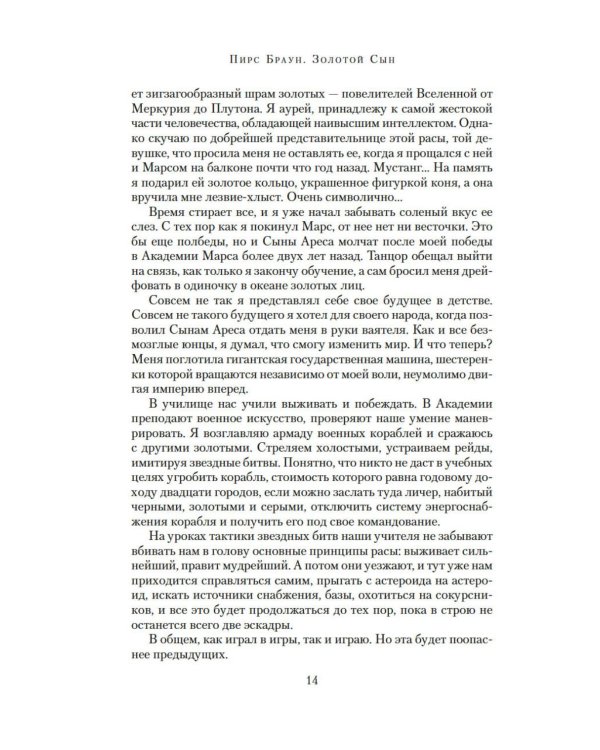 Пирс Браун. Золотой Сын

ет зигзагообразный шрам золотых — повелителей Вселенной от Меркурия до Плутона. Я аурей, принадлежу к самой жестокой части человечества, обладающей наивысшим интеллектом. Однако скучаю по добрейшей представительнице этой расы, той девушке, что просила меня не оставлять ее, когда я прощался с ней и Марсом на балконе почти что год назад. Мустанг... На память я подарил ей золотое кольцо, украшенное фигуркой коня, а она вручила мне лезвие-хлыст. Очень символично...

Время стирает все, и я уже начал забывать соленый вкус ее слез. С тех пор как я покинул Марс, от нее нет ни весточки. Это бы еще полбеды, но и Сыны Ареса молчат после моей победы в Академии Марса более двух лет назад. Танцор обещал выйти на связь, как только я закончу обучение, а сам бросил меня дрейфовать в одиночку в океане золотых лиц.

Совсем не так я представлял себе свое будущее в детстве. Совсем не такого будущего я хотел для своего народа, когда позволил Сынам Ареса отдать меня в руки ваятеля. Как и все безмозглые юнцы, я думал, что смогу изменить мир. И что теперь? Меня поглотила гигантская государственная машина, шестеренки которой вращаются независимо от моей воли, неумолимо двигая империю вперед.

В училище нас учили выживать и побеждать. В Академии преподают военное искусство, проверяют наше умение маневрировать. Я возглавляю армаду военных кораблей и сражаюсь с другими золотыми. Стреляем холостыми, устраиваем рейды, имитируя звездные битвы. Понятно, что никто не даст в учебных целях угробить корабль, стоимость которого равна годовому доходу двадцати городов, если можно заслать туда личер, набитый черными, золотыми и серыми, отключить систему энергоснабжения корабля и получить его под свое командование.

На уроках тактики звездных битв наши учителя не забывают вбивать нам в голову основные принципы расы: выживает сильнейший, правит мудрейший. А потом они уезжают, и тут уже нам приходится справляться самим, прыгать с астероида на астероид, искать источники снабжения, базы, охотиться на сокурсников, и все это будет продолжаться до тех пор, пока в строю не останется всего две эскадры.

В общем, как играл в игры, так и играю. Но эта будет поопаснее предыдущих.

14